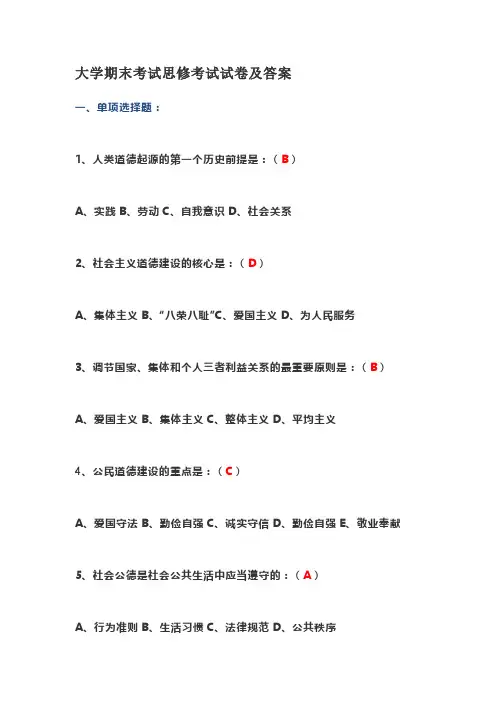 大学期末考试思修考试试卷及答案

一、单项选择题：

1、人类道德起源的第一个历史前提是：（B）

A、实践 B、劳动 C、自我意识 D、社会关系

2、社会主义道德建设的核心是：（D）

A、集体主义 B、“八荣八耻”C、爱国主义 D、为人民服务

3、调节国家、集体和个人三者利益关系的最重要原则是：（B）

A、爱国主义 B、集体主义 C、整体主义 D、平均主义

4、公民道德建设的重点是：（C）

A、爱国守法 B、勤俭自强 C、诚实守信 D、勤俭自强 E、敬业奉献

5、社会公德是社会公共生活中应当遵守的：（A）

A、行为准则 B、生活习惯 C、法律规范 D、公共秩序